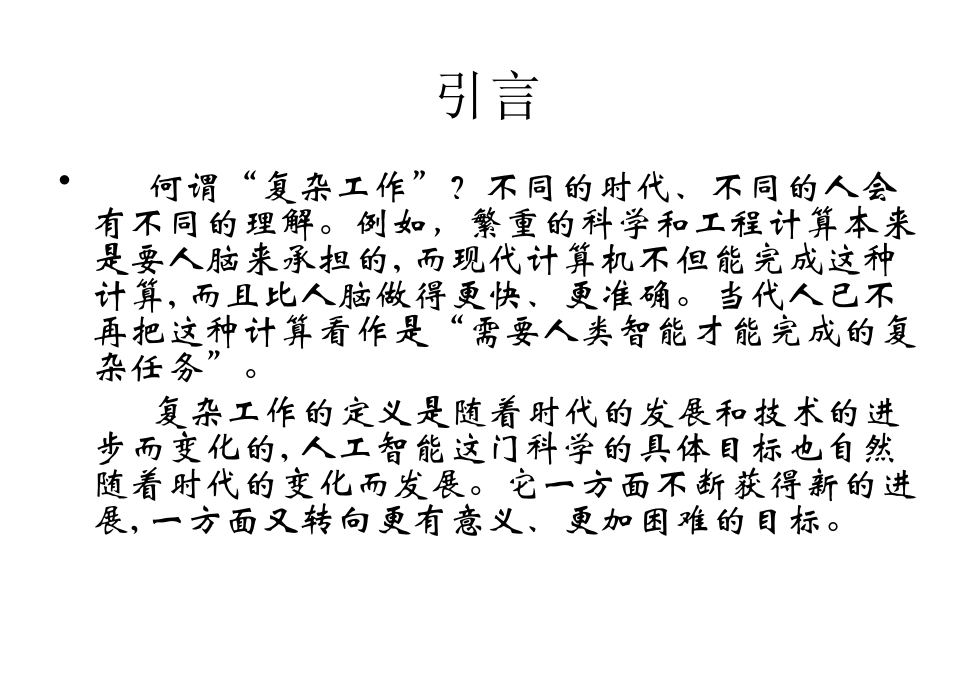 引言

• 何谓“复杂工作”？不同的时代、不同的人会有不同的理解。例如，繁重的科学和工程计算本来是要人脑来承担的，而现代计算机不但能完成这种计算，而且比人脑做得更快、更准确。当代人已不再把这种计算看作是“需要人类智能才能完成的复杂任务”。

复杂工作的定义是随着时代的发展和技术的进步而变化的，人工智能这门科学的具体目标也自然随着时代的变化而发展。它一方面不断获得新的进展，一方面又转向更有意义、更加困难的目标。